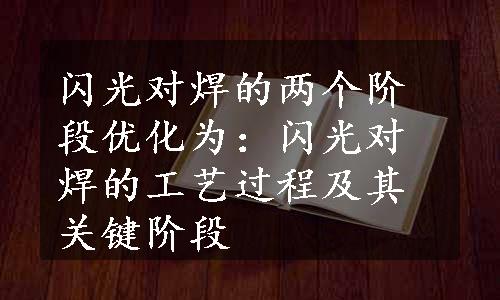 闪光对焊的两个阶段优化为：闪光对焊的工艺过程及其关键阶段